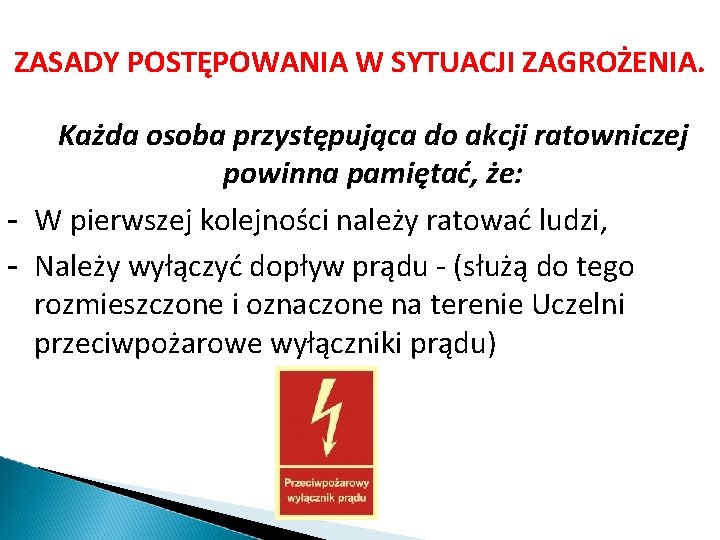 ZASADY POSTĘPOWANIA W SYTUACJI ZAGROŻENIA.

Każda osoba przystępująca do akcji ratowniczej powinna pamiętać, że:

- W pierwszej kolejności należy ratować ludzi,
- Należy wyłączyć dopływ prądu - (służą do tego rozmieszczone i oznaczone na terenie Uczelni przeciwpożarowe wyłączniki prądu)

Przeciwpożarowy
wyłącznik prądu